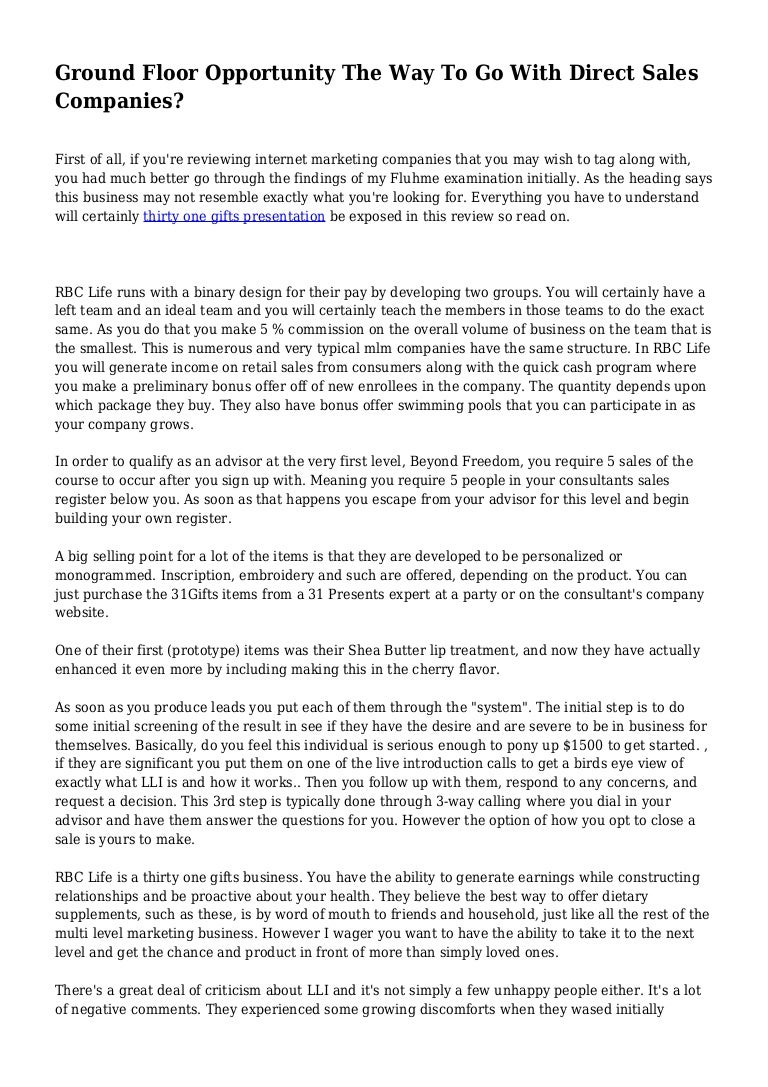 Ground Floor Opportunity The Way To Go With Direct Sales Companies?

First of all, if you're reviewing internet marketing companies that you may wish to tag along with, you had much better go through the findings of my Fluhme examination initially. As the heading says this business may not resemble exactly what you're looking for. Everything you have to understand will certainly thirty one gifts presentation be exposed in this review so read on.

RBC Life runs with a binary design for their pay by developing two groups. You will certainly have a left team and an ideal team and you will certainly teach the members in those teams to do the exact same. As you do that you make 5 % commission on the overall volume of business on the team that is the smallest. This is numerous and very typical mlm companies have the same structure. In RBC Life you will generate income on retail sales from consumers along with the quick cash program where you make a preliminary bonus offer off of new enrollees in the company. The quantity depends upon which package they buy. They also have bonus offer swimming pools that you can participate in as your company grows.

In order to qualify as an advisor at the very first level, Beyond Freedom, you require 5 sales of the course to occur after you sign up with. Meaning you require 5 people in your consultants sales register below you. As soon as that happens you escape from your advisor for this level and begin building your own register.

A big selling point for a lot of the items is that they are developed to be personalized or monogrammed. Inscription, embroidery and such are offered, depending on the product. You can just purchase the 31Gifts items from a 31 Presents expert at a party or on the consultant's company website.

One of their first (prototype) items was their Shea Butter lip treatment, and now they have actually enhanced it even more by including making this in the cherry flavor.

As soon as you produce leads you put each of them through the "system". The initial step is to do some initial screening of the result in see if they have the desire and are severe to be in business for themselves. Basically, do you feel this individual is serious enough to pony up $1500 to get started. , if they are significant you put them on one of the live introduction calls to get a birds eye view of exactly what LLI is and how it works.. Then you follow up with them, respond to any concerns, and request a decision. This 3rd step is typically done through 3-way calling where you dial in your advisor and have them answer the questions for you. However the option of how you opt to close a sale is yours to make.

RBC Life is a thirty one gifts business. You have the ability to generate earnings while constructing relationships and be proactive about your health. They believe the best way to offer dietary supplements, such as these, is by word of mouth to friends and household, just like all the rest of the multi level marketing business. However I wager you want to have the ability to take it to the next level and get the chance and product in front of more than simply loved ones.

There's a great deal of criticism about LLI and it's not simply a few unhappy people either. It's a lot of negative comments. They experienced some growing discomforts when they wased initially